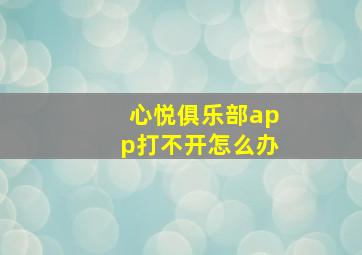 心悦俱乐部app打不开怎么办